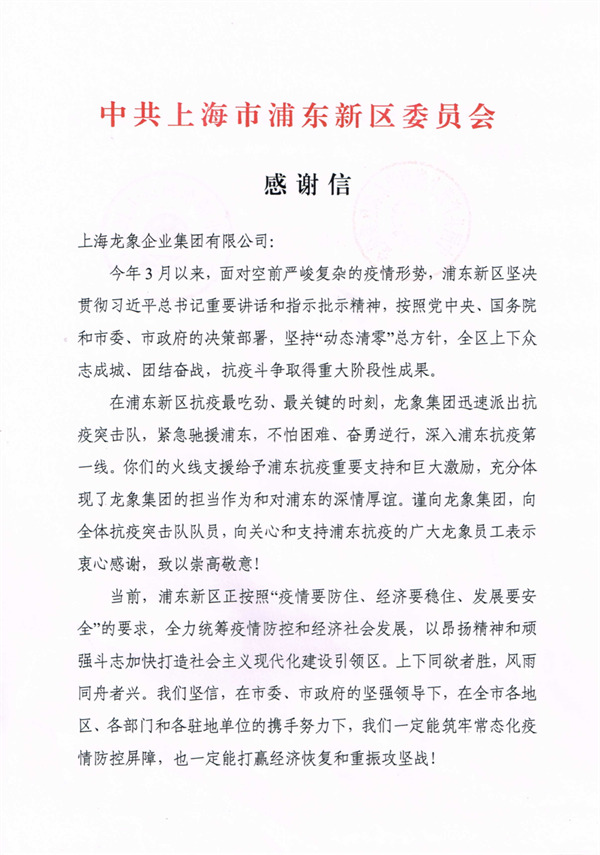 中共上海市浦东新区委员会

感谢信

上海龙象企业集团有限公司：

今年3月以来，面对空前严峻复杂的疫情形势，浦东新区坚决贯彻习近平总书记重要讲话和指示批示精神，按照党中央、国务院和市委、市政府的决策部署，坚持“动态清零”总方针，全区上下众志成城、团结奋战，抗疫斗争取得重大阶段性成果。

在浦东新区抗疫最吃劲、最关键的时刻，龙象集团迅速派出抗疫突击队，紧急驰援浦东，不怕困难、奋勇逆行，深入浦东抗疫第一线。你们的火线支援给予浦东抗疫重要支持和巨大激励，充分体现了龙象集团的担当作为和对浦东的深情厚谊。谨向龙象集团，向全体抗疫突击队队员，向关心和支持浦东抗疫的广大龙象员工表示衷心感谢，致以崇高敬意！

当前，浦东新区正按照“疫情要防住、经济要稳住、发展要安全”的要求，全力统筹疫情防控和经济社会发展，以昂扬精神和顽强斗志加快打造社会主义现代化建设引领区。上下同欲者胜，风雨同舟者兴。我们坚信，在市委、市政府的坚强领导下，在全市各地区、各部门和各驻地单位的携手努力下，我们一定能筑牢常态化疫情防控屏障，也一定能打赢经济恢复和重振攻坚战！